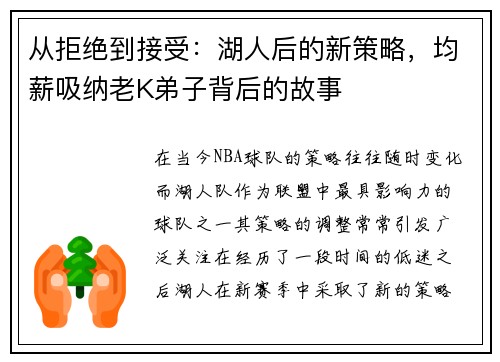 从拒绝到接受：湖人后的新策略，均薪吸纳老K弟子背后的故事

在当今NBA球队的策略往往随时变化而湖人队作为联盟中最具影响力的球队之一其策略的调整常常引发广泛关注在经历了一段时间的低迷之后湖人在新赛季中采取了新的策略